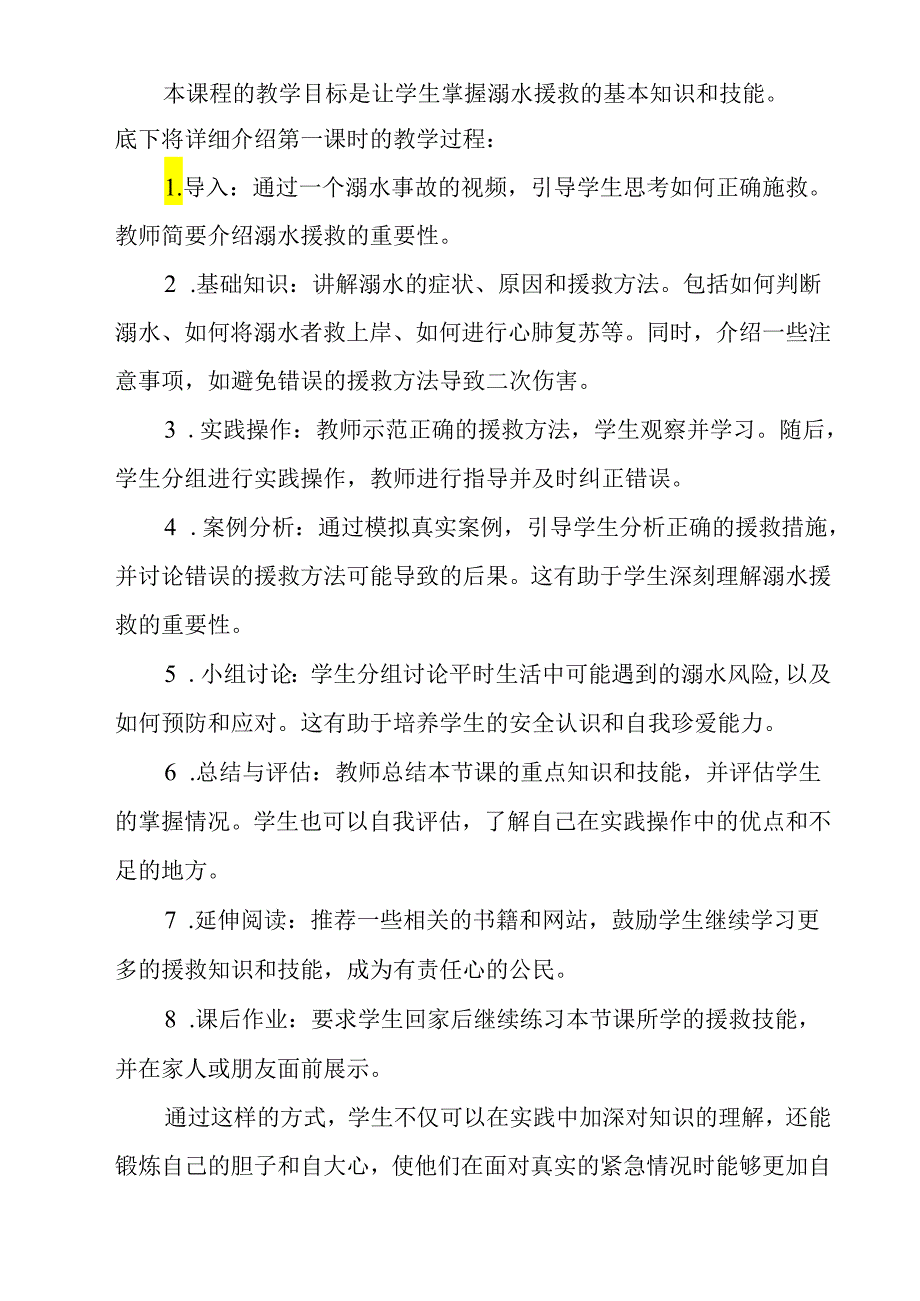 本课程的教学目标是让学生掌握溺水援救的基本知识和技能。底下将详细介绍第一课时的教学过程：

1.导入：通过一个溺水事故的视频，引导学生思考如何正确施救。教师简要介绍溺水援救的重要性。

2 .基础知识：讲解溺水的症状、原因和援救方法。包括如何判断溺水、如何将溺水者救上岸、如何进行心肺复苏等。同时，介绍一些注意事项，如避免错误的援救方法导致二次伤害。

3 .实践操作：教师示范正确的援救方法，学生观察并学习。随后，学生分组进行实践操作，教师进行指导并及时纠正错误。

4 .案例分析：通过模拟真实案例，引导学生分析正确的援救措施，并讨论错误的援救方法可能导致的后果。这有助于学生深刻理解溺水援救的重要性。

5 .小组讨论：学生分组讨论平时生活中可能遇到的溺水风险,以及如何预防和应对。这有助于培养学生的安全认识和自我珍爱能力。

6 .总结与评估：教师总结本节课的重点知识和技能，并评估学生的掌握情况。学生也可以自我评估，了解自己在实践操作中的优点和不足的地方。

7 .延伸阅读：推荐一些相关的书籍和网站，鼓励学生继续学习更多的援救知识和技能，成为有责任心的公民。

8 .课后作业：要求学生回家后继续练习本节课所学的援救技能，并在家人或朋友面前展示。

通过这样的方式，学生不仅可以在实践中加深对知识的理解，还能锻炼自己的胆子和自大心，使他们在面对真实的紧急情况时能够更加自